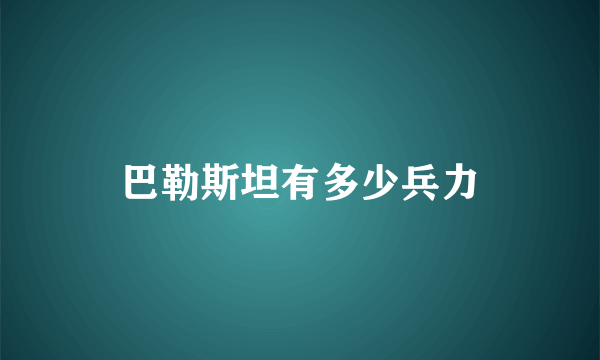 巴勒斯坦有多少兵力